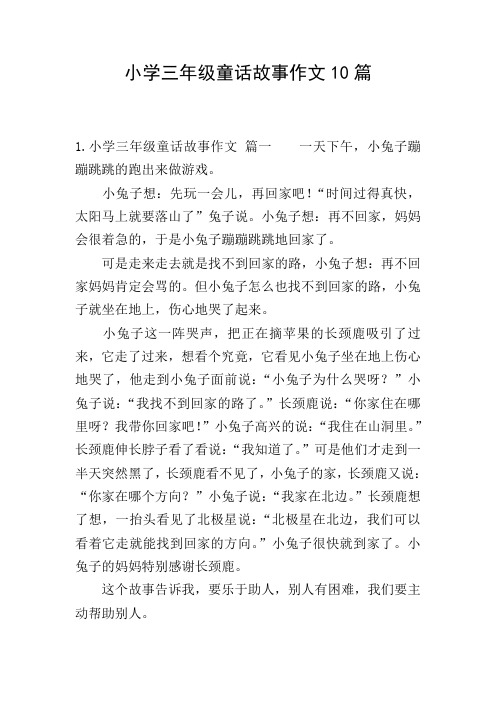 小学三年级童话故事作文10篇

1.小学三年级童话故事作文 篇一　　一天下午，小兔子蹦蹦跳跳的跑出来做游戏。

小兔子想：先玩一会儿，再回家吧！“时间过得真快，太阳马上就要落山了”兔子说。小兔子想：再不回家，妈妈会很着急的，于是小兔子蹦蹦跳跳地回家了。

可是走来走去就是找不到回家的路，小兔子想：再不回家妈妈肯定会骂的。但小兔子怎么也找不到回家的路，小兔子就坐在地上，伤心地哭了起来。

小兔子这一阵哭声，把正在摘苹果的长颈鹿吸引了过来，它走了过来，想看个究竟，它看见小兔子坐在地上伤心地哭了，他走到小兔子面前说：“小兔子为什么哭呀？”小兔子说：“我找不到回家的路了。”长颈鹿说：“你家住在哪里呀？我带你回家吧！”小兔子高兴的说：“我住在山洞里。”长颈鹿伸长脖子看了看说：“我知道了。”可是他们才走到一半天突然黑了，长颈鹿看不见了，小兔子的家，长颈鹿又说：“你家在哪个方向？”小兔子说：“我家在北边。”长颈鹿想了想，一抬头看见了北极星说：“北极星在北边，我们可以看着它走就能找到回家的方向。”小兔子很快就到家了。小兔子的妈妈特别感谢长颈鹿。

这个故事告诉我，要乐于助人，别人有困难，我们要主动帮助别人。